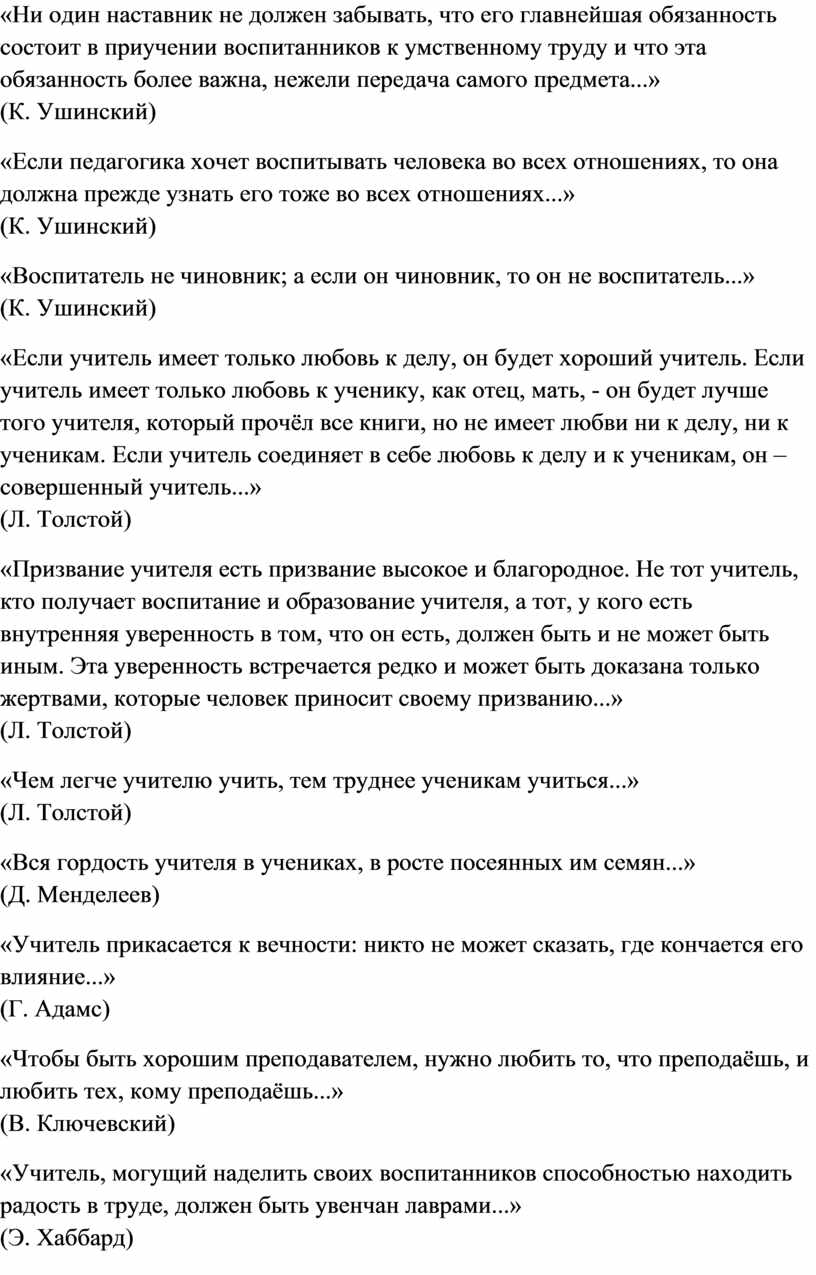 «Ни один наставник не должен забывать, что его главнейшая обязанность состоит в приучении воспитанников к умственному труду и что эта обязанность более важна, нежели передача самого предмета...»
(К. Ушинский)

«Если педагогика хочет воспитывать человека во всех отношениях, то она должна прежде узнать его тоже во всех отношениях...»
(К. Ушинский)

«Воспитатель не чиновник; а если он чиновник, то он не воспитатель...»
(К. Ушинский)

«Если учитель имеет только любовь к делу, он будет хороший учитель. Если учитель имеет только любовь к ученику, как отец, мать, - он будет лучше того учителя, который прочёл все книги, но не имеет любви ни к делу, ни к ученикам. Если учитель соединяет в себе любовь к делу и к ученикам, он – совершенный учитель...»
(Л. Толстой)

«Призвание учителя есть призвание высокое и благородное. Не тот учитель, кто получает воспитание и образование учителя, а тот, у кого есть внутренняя уверенность в том, что он есть, должен быть и не может быть иным. Эта уверенность встречается редко и может быть доказана только жертвами, которые человек приносит своему призванию...»
(Л. Толстой)

«Чем легче учителю учить, тем труднее ученикам учиться...»
(Л. Толстой)

«Вся гордость учителя в учениках, в росте посеянных им семян...»
(Д. Менделеев)

«Учитель прикасается к вечности: никто не может сказать, где кончается его влияние...»
(Г. Адамс)

«Чтобы быть хорошим преподавателем, нужно любить то, что преподаёшь, и любить тех, кому преподаёшь...»
(В. Ключевский)

«Учитель, могущий наделить своих воспитанников способностью находить радость в труде, должен быть увенчан лаврами...»
(Э. Хаббард)